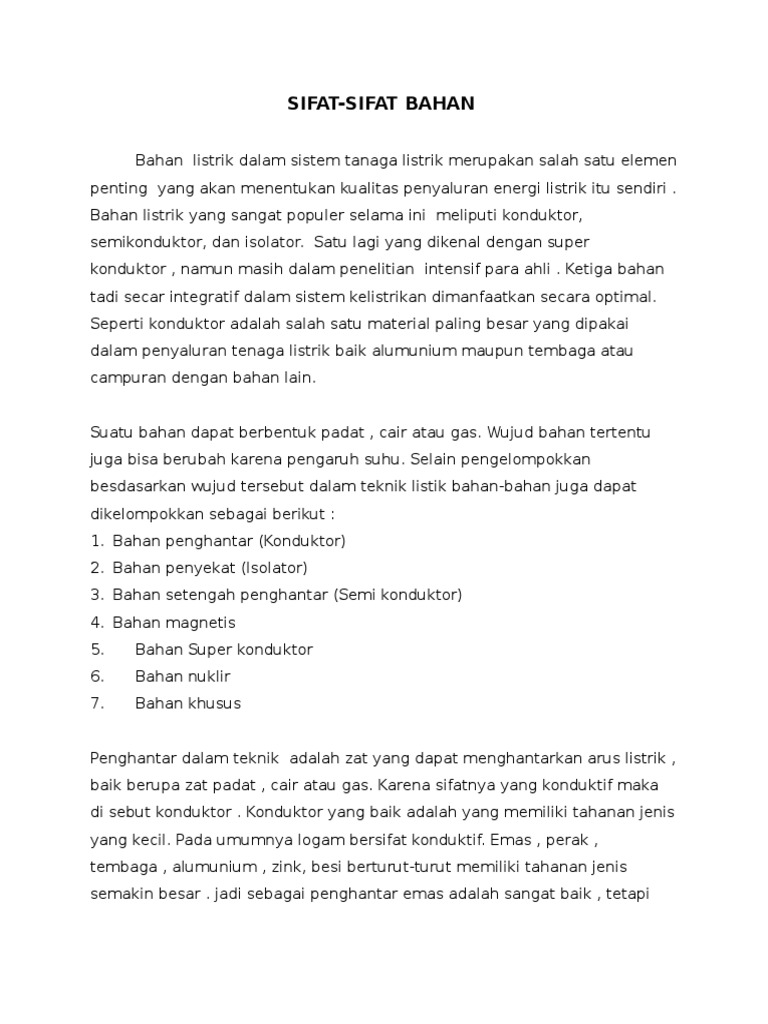 SIFAT-SIFAT BAHAN

Bahan listrik dalam sistem tanaga listrik merupakan salah satu elemen penting yang akan menentukan kualitas penyaluran energi listrik itu sendiri . Bahan listrik yang sangat populer selama ini meliputi konduktor, semikonduktor, dan isolator. Satu lagi yang dikenal dengan super konduktor , namun masih dalam penelitian intensif para ahli . Ketiga bahan tadi secar integratif dalam sistem kelistrikan dimanfaatkan secara optimal. Seperti konduktor adalah salah satu material paling besar yang dipakai dalam penyaluran tenaga listrik baik alumunium maupun tembaga atau campuran dengan bahan lain.

Suatu bahan dapat berbentuk padat , cair atau gas. Wujud bahan tertentu juga bisa berubah karena pengaruh suhu. Selain pengelompokkan besdasarkan wujud tersebut dalam teknik listik bahan-bahan juga dapat dikelompokkan sebagai berikut :
1. Bahan penghantar (Konduktor)
2. Bahan penyekat (Isolator)
3. Bahan setengah penghantar (Semi konduktor)
4. Bahan magnetis
5. Bahan Super konduktor
6. Bahan nuklir
7. Bahan khusus

Penghantar dalam teknik adalah zat yang dapat menghantarkan arus listrik , baik berupa zat padat , cair atau gas. Karena sifatnya yang konduktif maka di sebut konduktor . Konduktor yang baik adalah yang memiliki tahanan jenis yang kecil. Pada umumnya logam bersifat konduktif. Emas , perak , tembaga , alumunium , zink, besi berturut-turut memiliki tahanan jenis semakin besar . jadi sebagai penghantar emas adalah sangat baik , tetapi